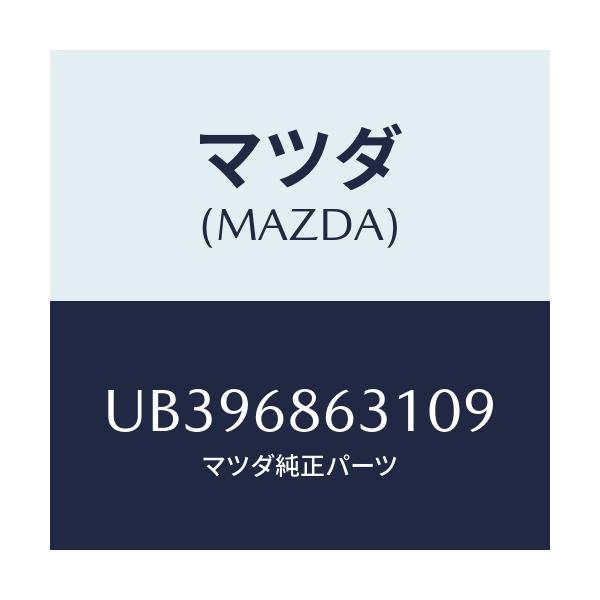 マツダ
(MAZDA)

UB396863109
マツダ純正パーツ